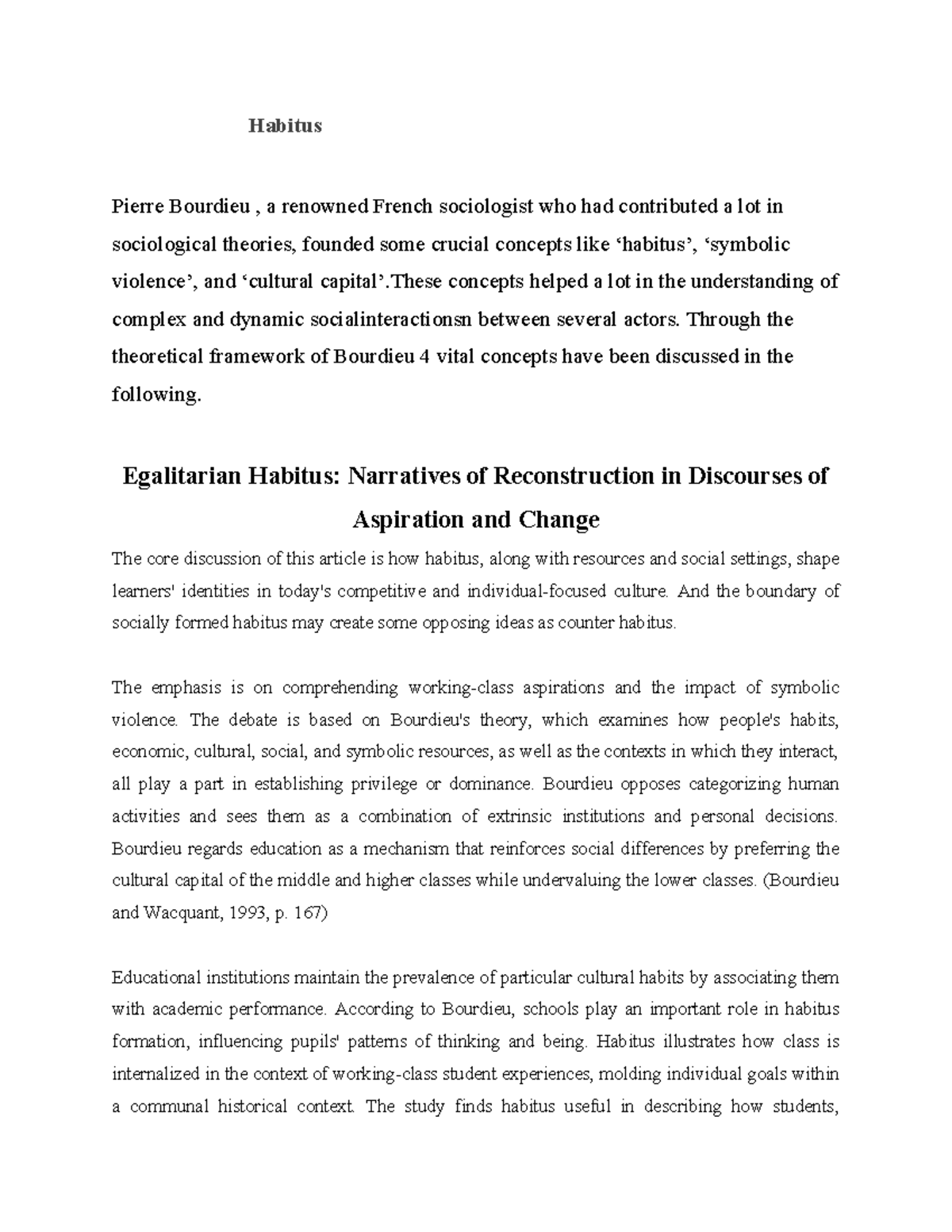 Habitus

Pierre Bourdieu , a renowned French sociologist who had contributed a lot in sociological theories, founded some crucial concepts like ‘habitus’, ‘symbolic violence’, and ‘cultural capital’.These concepts helped a lot in the understanding of complex and dynamic socialinteractionsn between several actors. Through the theoretical framework of Bourdieu 4 vital concepts have been discussed in the following.

Egalitarian Habitus: Narratives of Reconstruction in Discourses of Aspiration and Change

The core discussion of this article is how habitus, along with resources and social settings, shape learners' identities in today's competitive and individual-focused culture. And the boundary of socially formed habitus may create some opposing ideas as counter habitus.

The emphasis is on comprehending working-class aspirations and the impact of symbolic violence. The debate is based on Bourdieu's theory, which examines how people's habits, economic, cultural, social, and symbolic resources, as well as the contexts in which they interact, all play a part in establishing privilege or dominance. Bourdieu opposes categorizing human activities and sees them as a combination of extrinsic institutions and personal decisions. Bourdieu regards education as a mechanism that reinforces social differences by preferring the cultural capital of the middle and higher classes while undervaluing the lower classes. (Bourdieu and Wacquant, 1993, p. 167)

Educational institutions maintain the prevalence of particular cultural habits by associating them with academic performance. According to Bourdieu, schools play an important role in habitus formation, influencing pupils' patterns of thinking and being. Habitus illustrates how class is internalized in the context of working-class student experiences, molding individual goals within a communal historical context. The study finds habitus useful in describing how students,